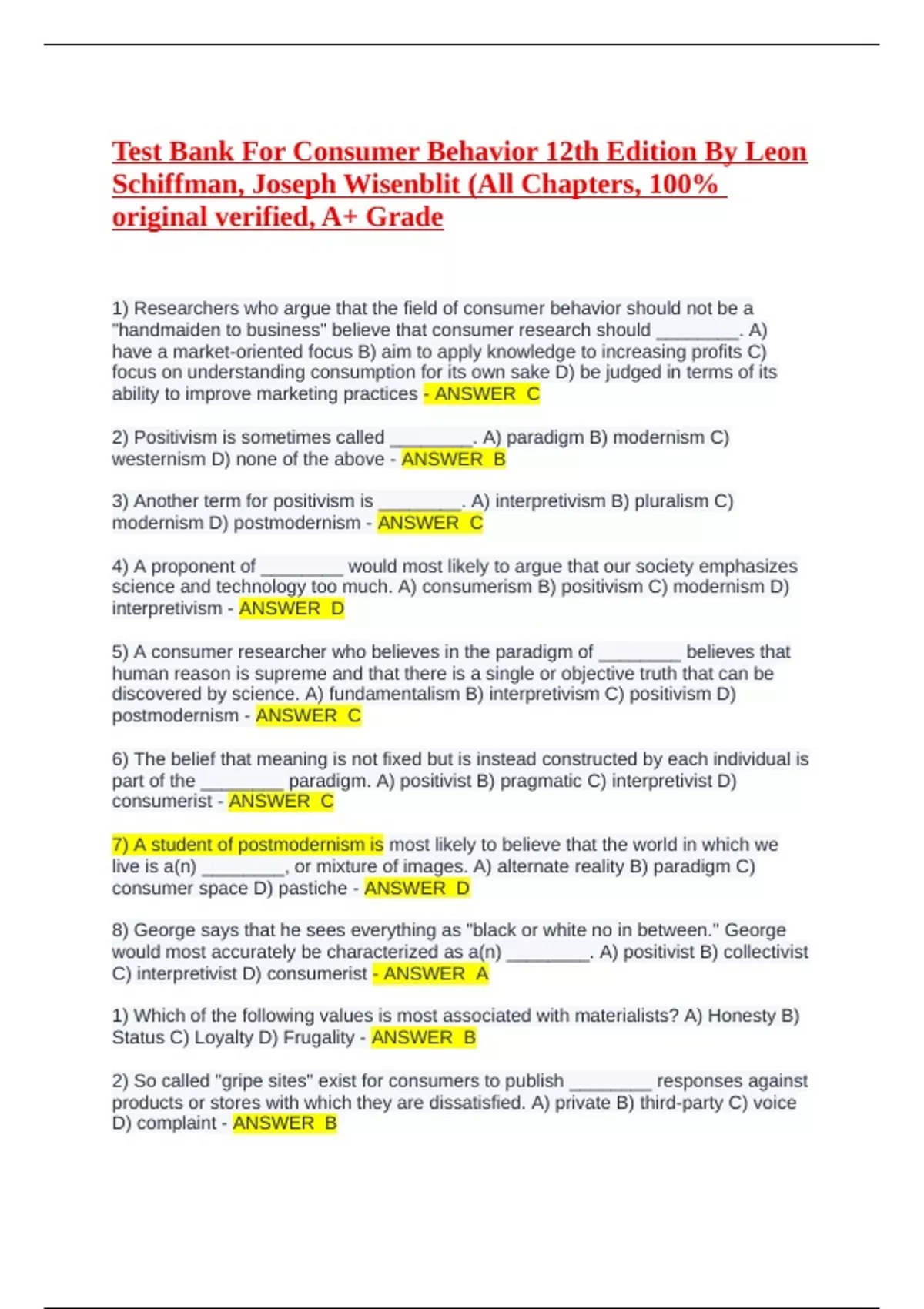 Test Bank For Consumer Behavior 12th Edition By Leon Schiffman, Joseph Wisenblit (All Chapters, 100% original verified, A+ Grade

1) Researchers who argue that the field of consumer behavior should not be a "handmaiden to business" believe that consumer research should ________. A) have a market-oriented focus B) aim to apply knowledge to increasing profits C) focus on understanding consumption for its own sake D) be judged in terms of its ability to improve marketing practices - ANSWER C

2) Positivism is sometimes called ________. A) paradigm B) modernism C) westernism D) none of the above - ANSWER B

3) Another term for positivism is ________. A) interpretivism B) pluralism C) modernism D) postmodernism - ANSWER C

4) A proponent of ________ would most likely to argue that our society emphasizes science and technology too much. A) consumerism B) positivism C) modernism D) interpretivism - ANSWER D

5) A consumer researcher who believes in the paradigm of ________ believes that human reason is supreme and that there is a single or objective truth that can be discovered by science. A) fundamentalism B) interpretivism C) positivism D) postmodernism - ANSWER C

6) The belief that meaning is not fixed but is instead constructed by each individual is part of the ________ paradigm. A) positivist B) pragmatic C) interpretivist D) consumerist - ANSWER C

7) A student of postmodernism is most likely to believe that the world in which we live is a(n) ________, or mixture of images. A) alternate reality B) paradigm C) consumer space D) pastiche - ANSWER D

8) George says that he sees everything as "black or white no in between." George would most accurately be characterized as a(n) ________. A) positivist B) collectivist C) interpretivist D) consumerist - ANSWER A

1) Which of the following values is most associated with materialists? A) Honesty B) Status C) Loyalty D) Frugality - ANSWER B

2) So called "gripe sites" exist for consumers to publish ________ responses against products or stores with which they are dissatisfied. A) private B) third-party C) voice D) complaint - ANSWER B